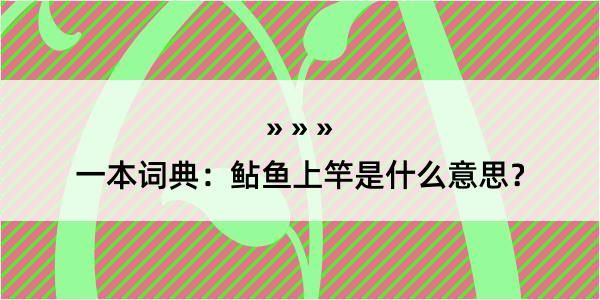 » » »
一本词典：鲇鱼上竿是什么意思？